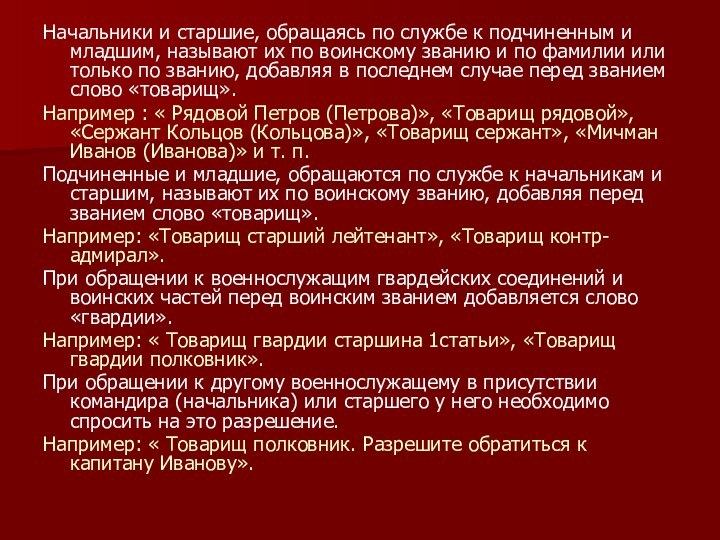 Начальники и старшие, обращаясь по службе к подчиненным и младшим, называют их по воинскому званию и по фамилии или только по званию, добавляя в последнем случае перед званием слово «товарищ».

Например : « Рядовой Петров (Петрова)», «Товарищ рядовой», «Сержант Кольцов (Кольцова)», «Товарищ сержант», «Мичман Иванов (Иванова)» и т. п.

Подчиненные и младшие, обращаются по службе к начальникам и старшим, называют их по воинскому званию, добавляя перед званием слово «товарищ».

Например: «Товарищ старший лейтенант», «Товарищ контр-адмирал».

При обращении к военнослужащим гвардейских соединений и воинских частей перед воинским званием добавляется слово «гвардии».

Например: « Товарищ гвардии старшина 1статьи», «Товарищ гвардии полковник».

При обращении к другому военнослужащему в присутствии командира (начальника) или старшего у него необходимо спросить на это разрешение.

Например: « Товарищ полковник. Разрешите обратиться к капитану Иванову».